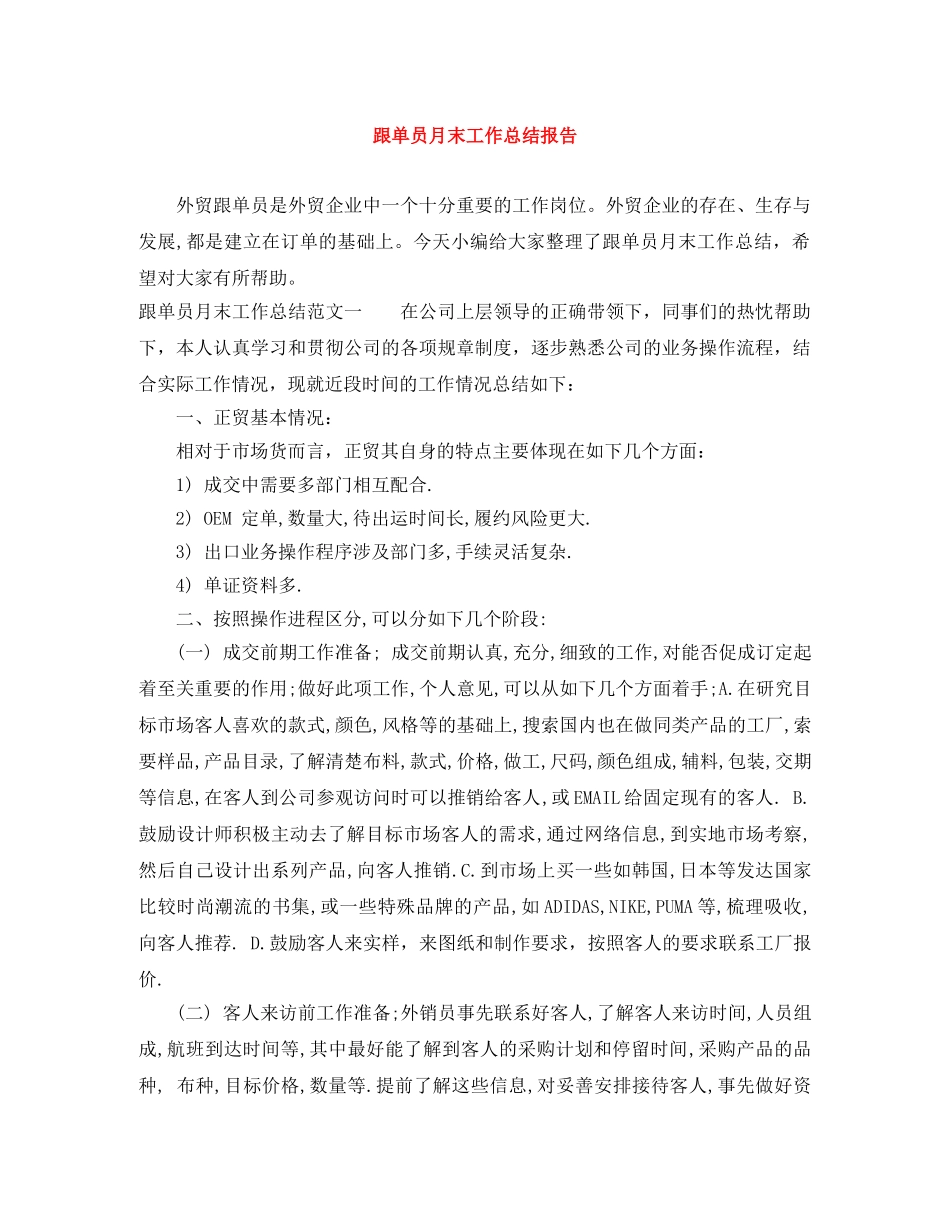 跟单员月末工作总结报告

外贸跟单员是外贸企业中一个十分重要的工作岗位。外贸企业的存在、生存与发展,都是建立在订单的基础上。今天小编给大家整理了跟单员月末工作总结，希望对大家有所帮助。

跟单员月末工作总结范文一　　在公司上层领导的正确带领下，同事们的热忱帮助下，本人认真学习和贯彻公司的各项规章制度，逐步熟悉公司的业务操作流程，结合实际工作情况，现就近段时间的工作情况总结如下：

一、正贸基本情况：

相对于市场货而言，正贸其自身的特点主要体现在如下几个方面：

1) 成交中需要多部门相互配合.

2) OEM 定单,数量大,待出运时间长,履约风险更大.

3) 出口业务操作程序涉及部门多,手续灵活复杂.

4) 单证资料多.

二、按照操作进程区分,可以分如下几个阶段:

(一) 成交前期工作准备; 成交前期认真,充分,细致的工作,对能否促成订定起着至关重要的作用;做好此项工作,个人意见,可以从如下几个方面着手;A.在研究目标市场客人喜欢的款式,颜色,风格等的基础上,搜索国内也在做同类产品的工厂,索要样品,产品目录,了解清楚布料,款式,价格,做工,尺码,颜色组成,辅料,包装,交期等信息,在客人到公司参观访问时可以推销给客人,或EMAIL给固定现有的客人. B.鼓励设计师积极主动去了解目标市场客人的需求,通过网络信息,到实地市场考察,然后自己设计出系列产品,向客人推销.C.到市场上买一些如韩国,日本等发达国家比较时尚潮流的书集,或一些特殊品牌的产品,如ADIDAS,NIKE,PUMA等,梳理吸收,向客人推荐. D.鼓励客人来实样，来图纸和制作要求，按照客人的要求联系工厂报价.

(二) 客人来访前工作准备;外销员事先联系好客人,了解客人来访时间,人员组成,航班到达时间等,其中最好能了解到客人的采购计划和停留时间,采购产品的品种, 布种,目标价格,数量等.提前了解这些信息,对妥善安排接待客人,事先做好资